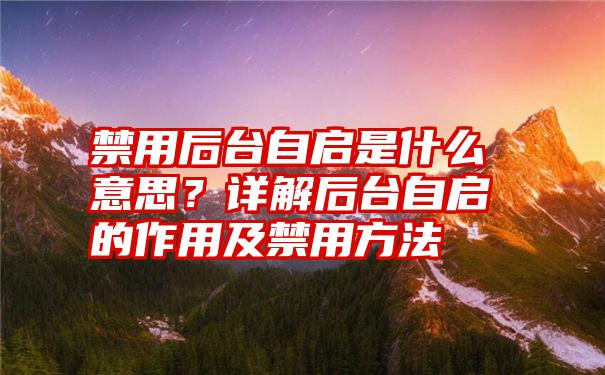 禁用后台自启是什么意思？详解后台自启的作用及禁用方法